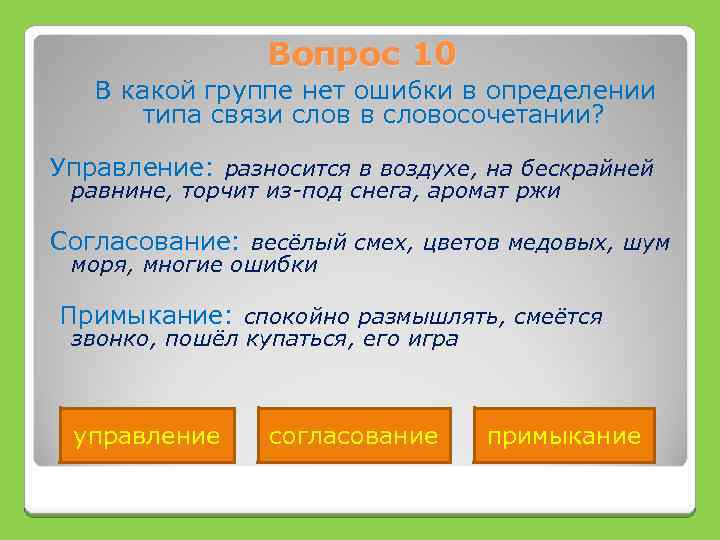 Вопрос 10

В какой группе нет ошибки в определении типа связи слов в словосочетании?

Управление: разносится в воздухе, на бескрайней равнине, торчит из-под снега, аромат ржи

Согласование: весёлый смех, цветов медовых, шум моря, многие ошибки

Примыкание: спокойно размышлять, смеётся звонко, пошёл купаться, его игра

управление

согласование

примыкание